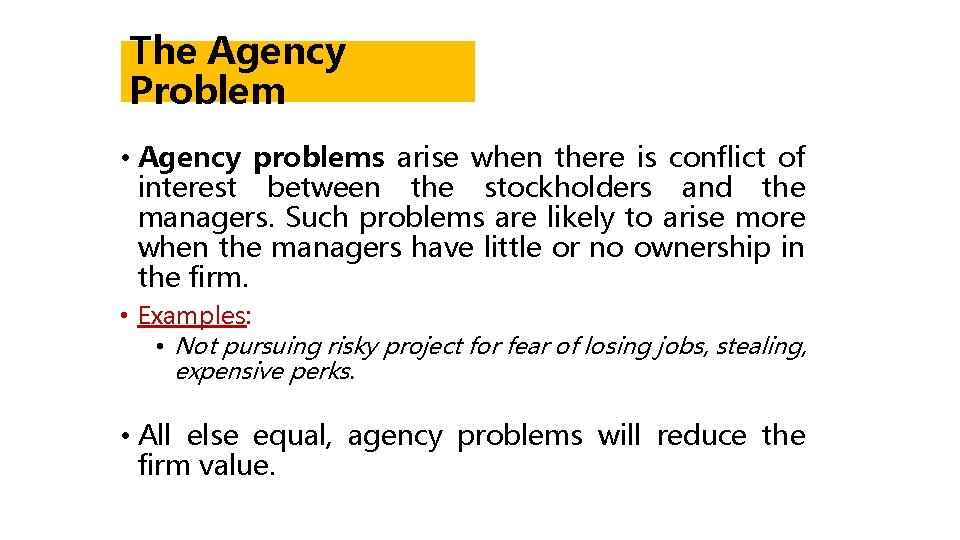 The Agency Problem

• Agency problems arise when there is conflict of interest between the stockholders and the managers. Such problems are likely to arise more when the managers have little or no ownership in the firm.

• Examples:
  • Not pursuing risky project for fear of losing jobs, stealing, expensive perks.

• All else equal, agency problems will reduce the firm value.